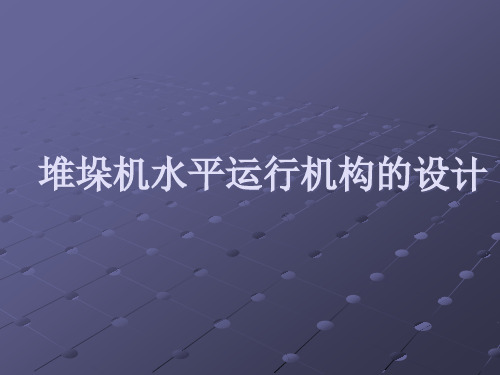 堆垛机水平运行机构的设计